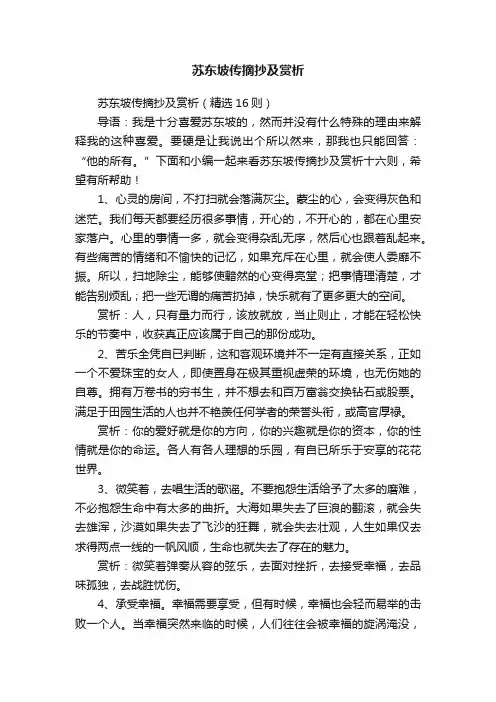 苏东坡传摘抄及赏析

苏东坡传摘抄及赏析（精选16则）

导语：我是十分喜爱苏东坡的，然而并没有什么特殊的理由来解释我的这种喜爱。要硬是让我说出个所以然来，那我也只能回答：“他的所有。”下面和小编一起来看苏东坡传摘抄及赏析十六则，希望有所帮助！

1、心灵的房间，不打扫就会落满灰尘。蒙尘的心，会变得灰色和迷茫。我们每天都要经历很多事情，开心的，不开心的，都在心里安家落户。心里的事情一多，就会变得杂乱无序，然后心也跟着乱起来。有些痛苦的情绪和不愉快的记忆，如果充斥在心里，就会使人委靡不振。所以，扫地除尘，能够使黯然的心变得亮堂；把事情理清楚，才能告别烦乱；把一些无谓的痛苦扔掉，快乐就有了更多更大的空间。

赏析：人，只有量力而行，该放就放，当止则止，才能在轻松快乐的节奏中，收获真正应该属于自己的那份成功。

2、苦乐全凭自已判断，这和客观环境并不一定有直接关系，正如一个不爱珠宝的女人，即使置身在极其重视虚荣的环境，也无伤她的自尊。拥有万卷书的穷书生，并不想去和百万富翁交换钻石或股票。满足于田园生活的人也并不艳羡任何学者的荣誉头衔，或高官厚禄。

赏析：你的爱好就是你的方向，你的兴趣就是你的资本，你的性情就是你的命运。各人有各人理想的乐园，有自已所乐于安享的花花世界。

3、微笑着，去唱生活的歌谣。不要抱怨生活给予了太多的磨难，不必抱怨生命中有太多的曲折。大海如果失去了巨浪的翻滚，就会失去雄浑，沙漠如果失去了飞沙的狂舞，就会失去壮观，人生如果仅去求得两点一线的一帆风顺，生命也就失去了存在的魅力。

赏析：微笑着弹奏从容的弦乐，去面对挫折，去接受幸福，去品味孤独，去战胜忧伤。

4、承受幸福。幸福需要享受，但有时候，幸福也会轻而易举的击败一个人。当幸福突然来临的时候，人们往往会被幸福的旋涡淹没，